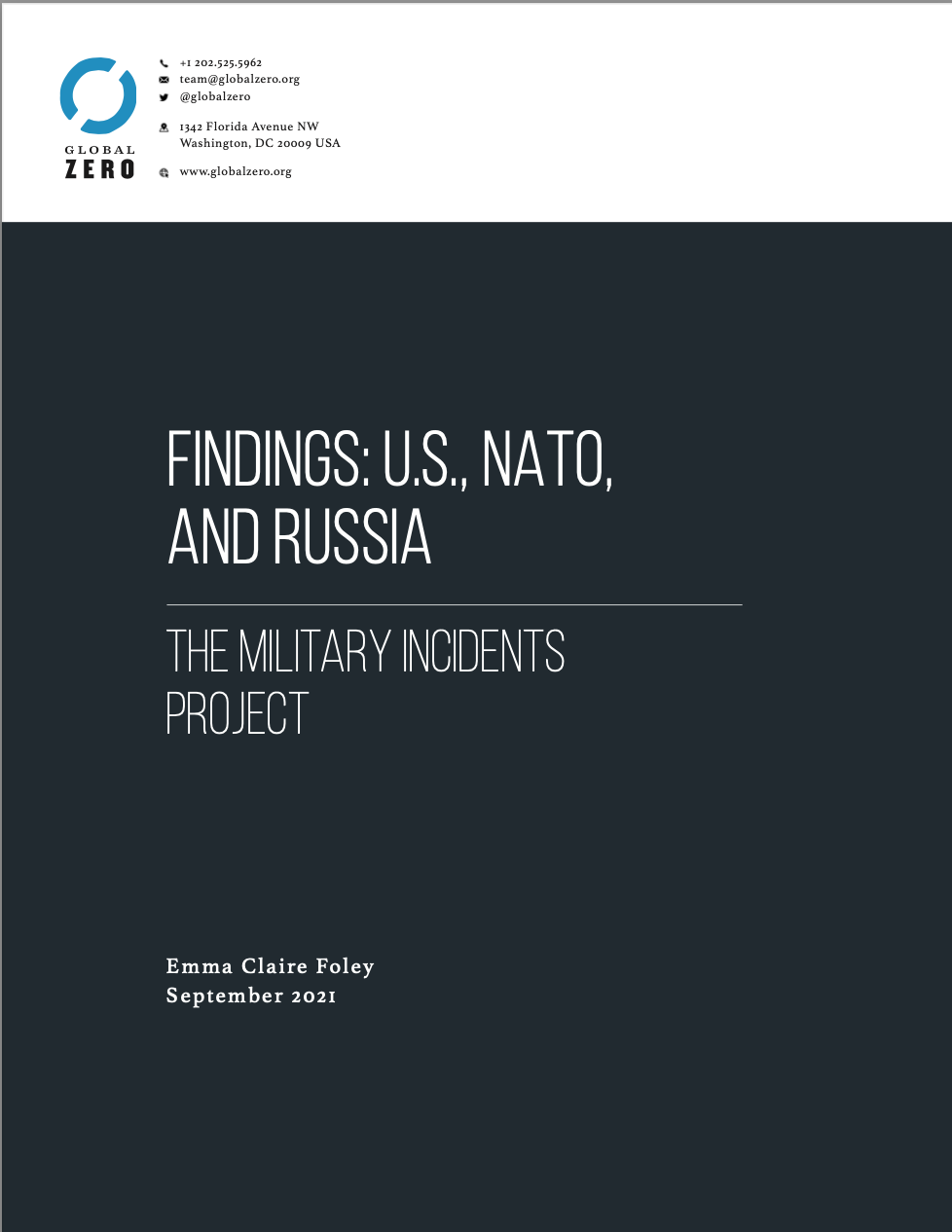 GLOBAL ZERO

+1 202.525.5962
team@globalzero.org
@globalzero

1342 Florida Avenue NW
Washington, DC 20009 USA

www.globalzero.org

FINDINGS: U.S., NATO, AND RUSSIA

THE MILITARY INCIDENTS PROJECT

Emma Claire Foley
September 2021